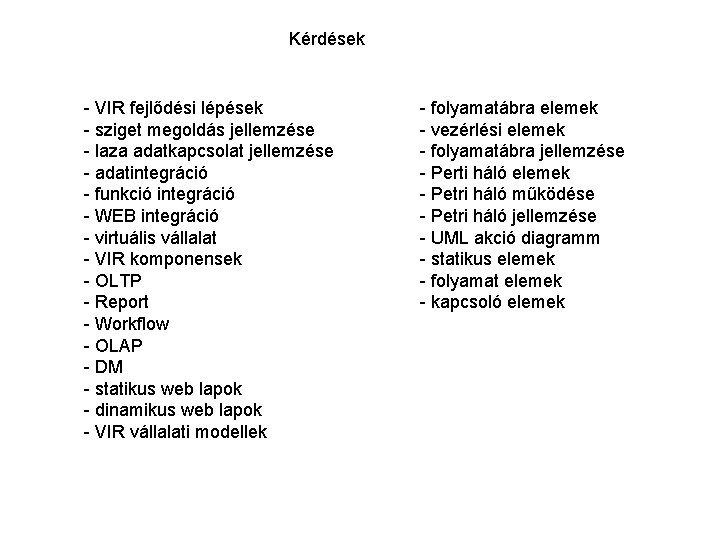 Kérdések

- VIR fejlődési lépések
- sziget megoldás jellemzése
- laza adatkapcsolat jellemzése
- adatintegráció
- funkció integráció
- WEB integráció
- virtuális vállalat
- VIR komponensek
- OLTP
- Report
- Workflow
- OLAP
- DM
- statikus web lapok
- dinamikus web lapok
- VIR vállalati modellek

- folyamatábra elemek
- vezérlési elemek
- folyamatábra jellemzése
- Perti háló elemek
- Petri háló működése
- Petri háló jellemzése
- UML akció diagramm
- statikus elemek
- folyamat elemek
- kapcsoló elemek